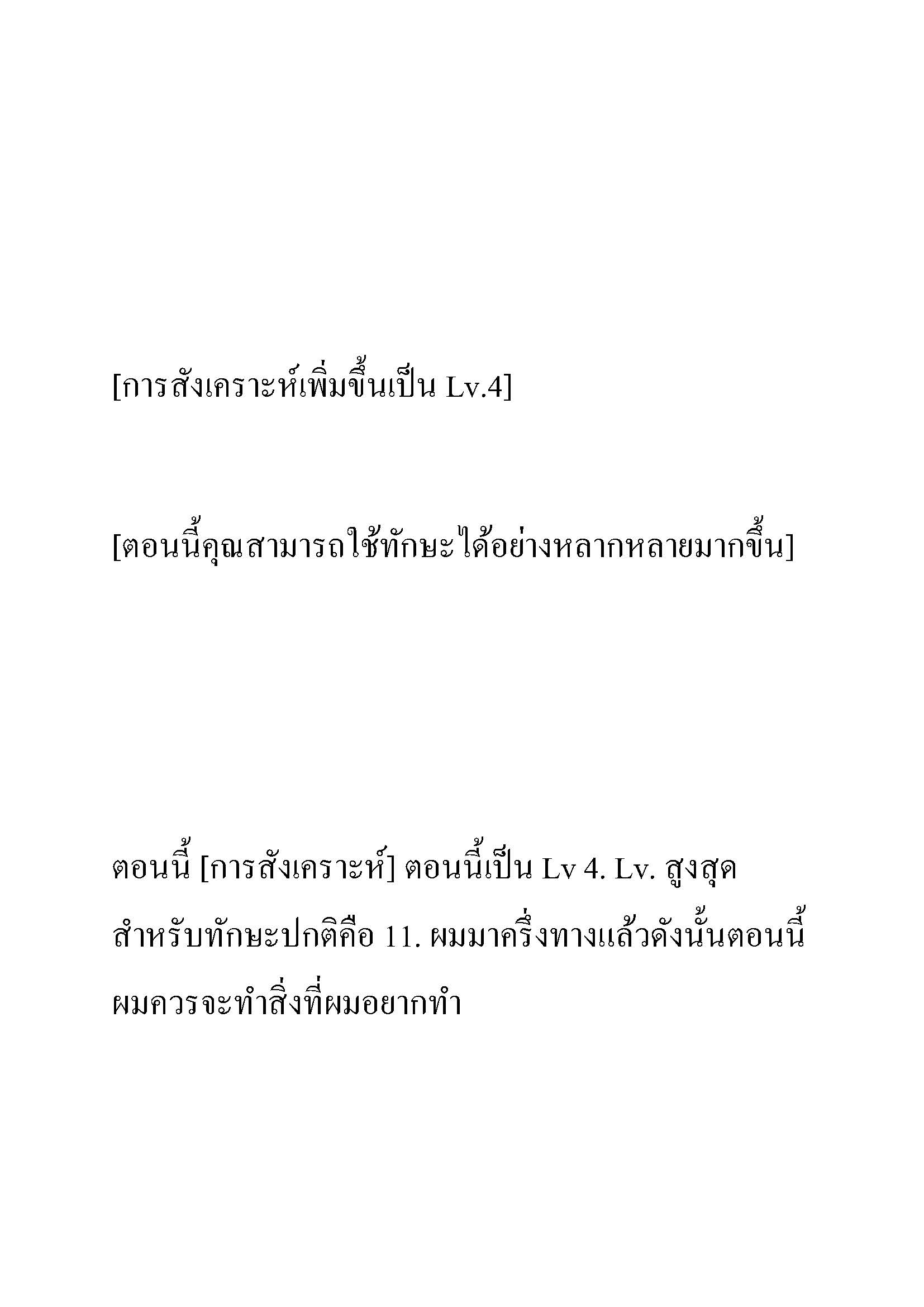 [การสังเคราะห์เพิ่มขึ้นเป็น Lv.4]

[ตอนนี้คุณสามารถใช้ทักษะได้อย่างหลากหลายมากขึ้น]

ตอนนี้ [การสังเคราะห์] ตอนนี้เป็น Lv 4. Lv. สูงสุดสำหรับทักษะปกติคือ 11. ผมมาครึ่งทางแล้วดังนั้นตอนนี้ผมควรจะทำสิ่งที่ผมอยากทำ